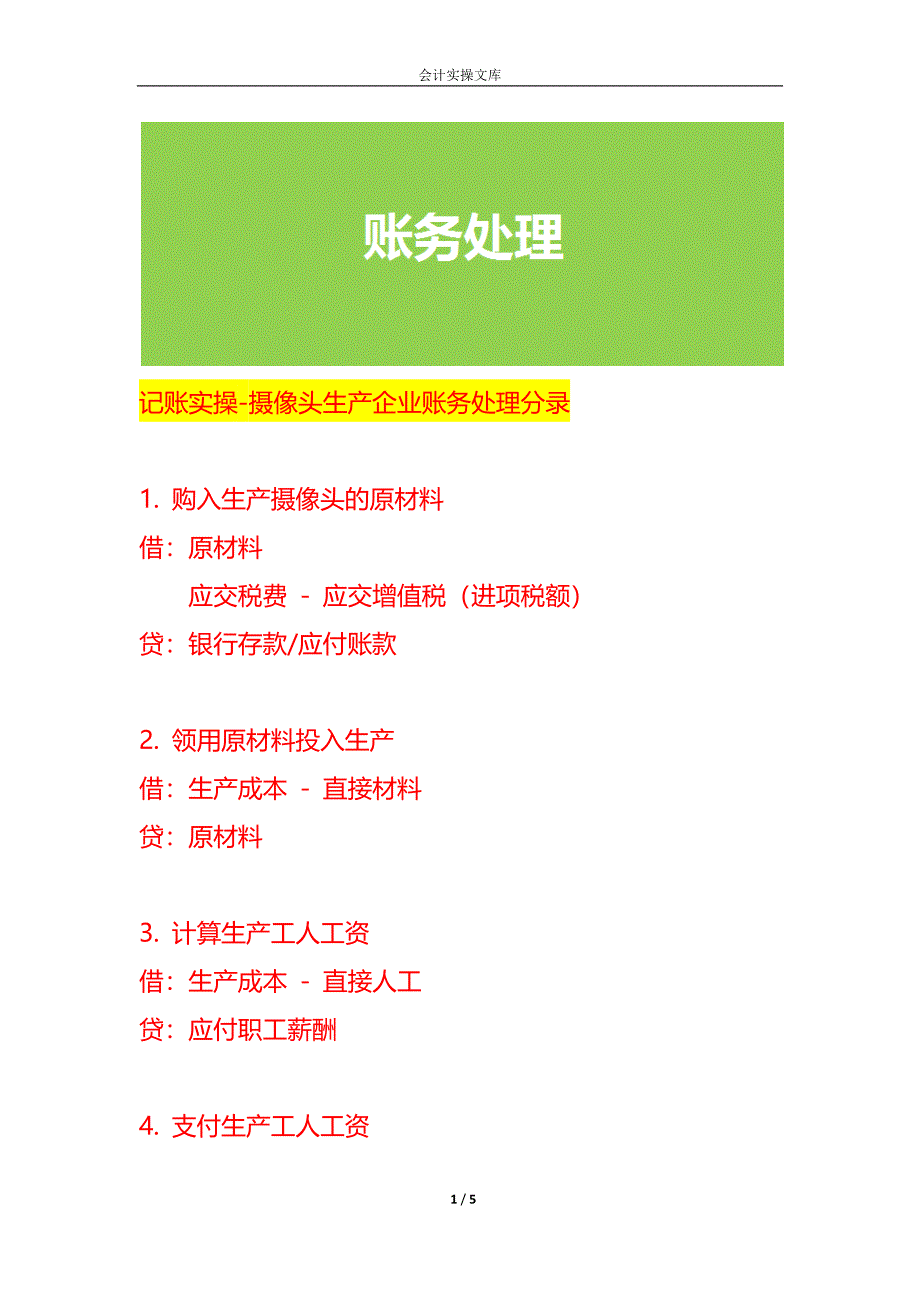 会计实操文库

账务处理

记账实操-摄像头生产企业账务处理分录

1. 购入生产摄像头的原材料
借：原材料
应交税费 - 应交增值税（进项税额）
贷：银行存款/应付账款

2. 领用原材料投入生产
借：生产成本 - 直接材料
贷：原材料

3. 计算生产工人工资
借：生产成本 - 直接人工
贷：应付职工薪酬

4. 支付生产工人工资

1 / 5